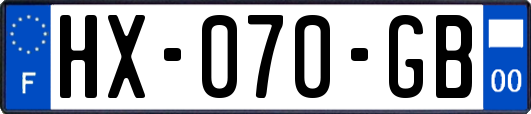 F
HX-070-GB
00